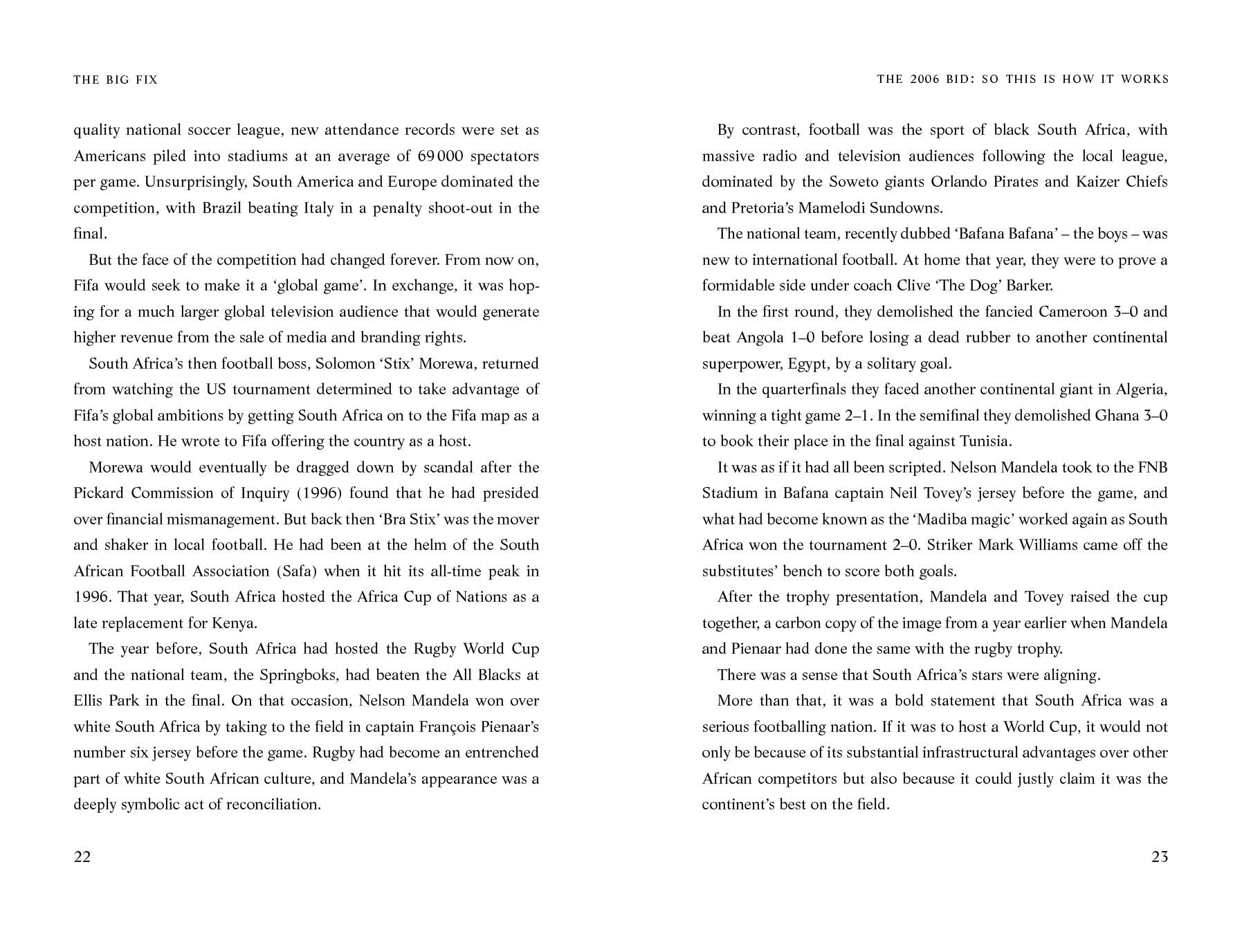 THE BIG FIX

quality national soccer league, new attendance records were set as Americans piled into stadiums at an average of 69 000 spectators per game. Unsurprisingly, South America and Europe dominated the competition, with Brazil beating Italy in a penalty shoot-out in the final.

But the face of the competition had changed forever. From now on, Fifa would seek to make it a 'global game'. In exchange, it was hoping for a much larger global television audience that would generate higher revenue from the sale of media and branding rights.

South Africa's then football boss, Solomon 'Stix' Morewa, returned from watching the US tournament determined to take advantage of Fifa's global ambitions by getting South Africa on to the Fifa map as a host nation. He wrote to Fifa offering the country as a host.

Morewa would eventually be dragged down by scandal after the Pickard Commission of Inquiry (1996) found that he had presided over financial mismanagement. But back then 'Bra Stix' was the mover and shaker in local football. He had been at the helm of the South African Football Association (Safa) when it hit its all-time peak in 1996. That year, South Africa hosted the Africa Cup of Nations as a late replacement for Kenya.

The year before, South Africa had hosted the Rugby World Cup and the national team, the Springboks, had beaten the All Blacks at Ellis Park in the final. On that occasion, Nelson Mandela won over white South Africa by taking to the field in captain François Pienaar's number six jersey before the game. Rugby had become an entrenched part of white South African culture, and Mandela's appearance was a deeply symbolic act of reconciliation.

22

THE 2006 BID: SO THIS IS HOW IT WORKS

By contrast, football was the sport of black South Africa, with massive radio and television audiences following the local league, dominated by the Soweto giants Orlando Pirates and Kaizer Chiefs and Pretoria's Mamelodi Sundowns.

The national team, recently dubbed 'Bafana Bafana' – the boys – was new to international football. At home that year, they were to prove a formidable side under coach Clive 'The Dog' Barker.

In the first round, they demolished the fancied Cameroon 3–0 and beat Angola 1–0 before losing a dead rubber to another continental superpower, Egypt, by a solitary goal.

In the quarterfinals they faced another continental giant in Algeria, winning a tight game 2–1. In the semifinal they demolished Ghana 3–0 to book their place in the final against Tunisia.

It was as if it had all been scripted. Nelson Mandela took to the FNB Stadium in Bafana captain Neil Tovey's jersey before the game, and what had become known as the 'Madiba magic' worked again as South Africa won the tournament 2–0. Striker Mark Williams came off the substitutes' bench to score both goals.

After the trophy presentation, Mandela and Tovey raised the cup together, a carbon copy of the image from a year earlier when Mandela and Pienaar had done the same with the rugby trophy.

There was a sense that South Africa's stars were aligning.

More than that, it was a bold statement that South Africa was a serious footballing nation. If it was to host a World Cup, it would not only be because of its substantial infrastructural advantages over other African competitors but also because it could justly claim it was the continent's best on the field.

23